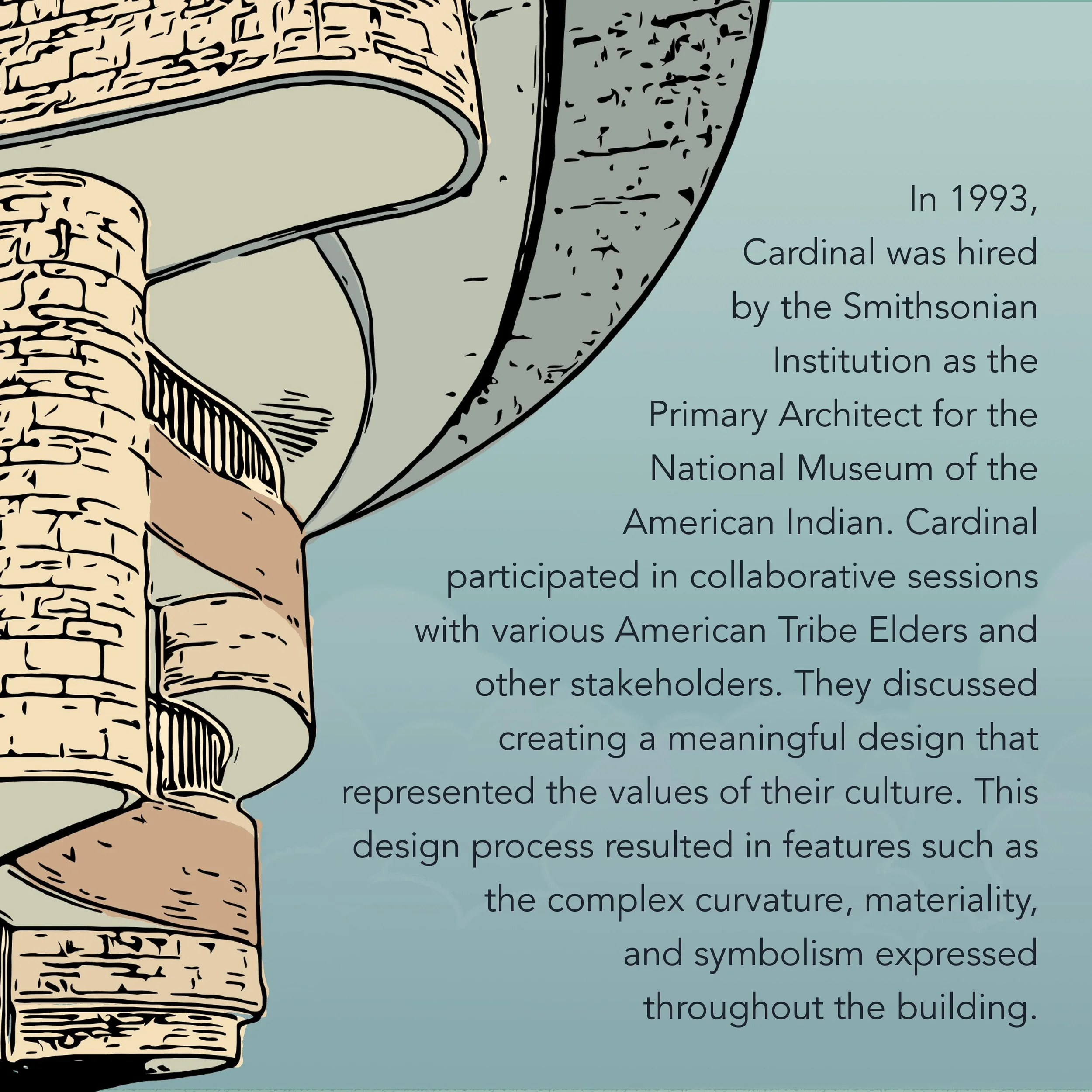 In 1993, Cardinal was hired by the Smithsonian Institution as the Primary Architect for the National Museum of the American Indian. Cardinal participated in collaborative sessions with various American Tribe Elders and other stakeholders. They discussed creating a meaningful design that represented the values of their culture. This design process resulted in features such as the complex curvature, materiality, and symbolism expressed throughout the building.